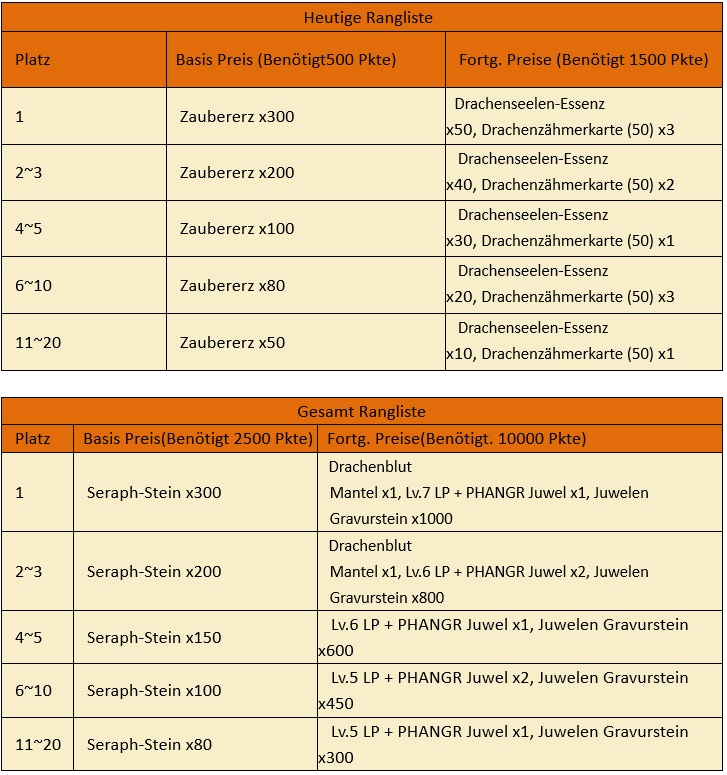 Heutige Rangliste

| Platz | Basis Preis (Benötigt500 Pkte) | Fortg. Preise (Benötigt 1500 Pkte) |
|---|---|---|
| 1 | Zaubererz x300 | Drachenseelen-Essenz x50, Drachenzähmerkarte (50) x3 |
| 2~3 | Zaubererz x200 | Drachenseelen-Essenz x40, Drachenzähmerkarte (50) x2 |
| 4~5 | Zaubererz x100 | Drachenseelen-Essenz x30, Drachenzähmerkarte (50) x1 |
| 6~10 | Zaubererz x80 | Drachenseelen-Essenz x20, Drachenzähmerkarte (50) x3 |
| 11~20 | Zaubererz x50 | Drachenseelen-Essenz x10, Drachenzähmerkarte (50) x1 |

Gesamt Rangliste

| Platz | Basis Preis(Benötigt 2500 Pkte) | Fortg. Preise(Benötigt. 10000 Pkte) |
|---|---|---|
| 1 | Seraph-Stein x300 | Drachenblut Mantel x1, Lv.7 LP + PHANGR Juwel x1, Juwelen Gravurstein x1000 |
| 2~3 | Seraph-Stein x200 | Drachenblut Mantel x1, Lv.6 LP + PHANGR Juwel x2, Juwelen Gravurstein x800 |
| 4~5 | Seraph-Stein x150 | Lv.6 LP + PHANGR Juwel x1, Juwelen Gravurstein x600 |
| 6~10 | Seraph-Stein x100 | Lv.5 LP + PHANGR Juwel x2, Juwelen Gravurstein x450 |
| 11~20 | Seraph-Stein x80 | Lv.5 LP + PHANGR Juwel x1, Juwelen Gravurstein x300 |